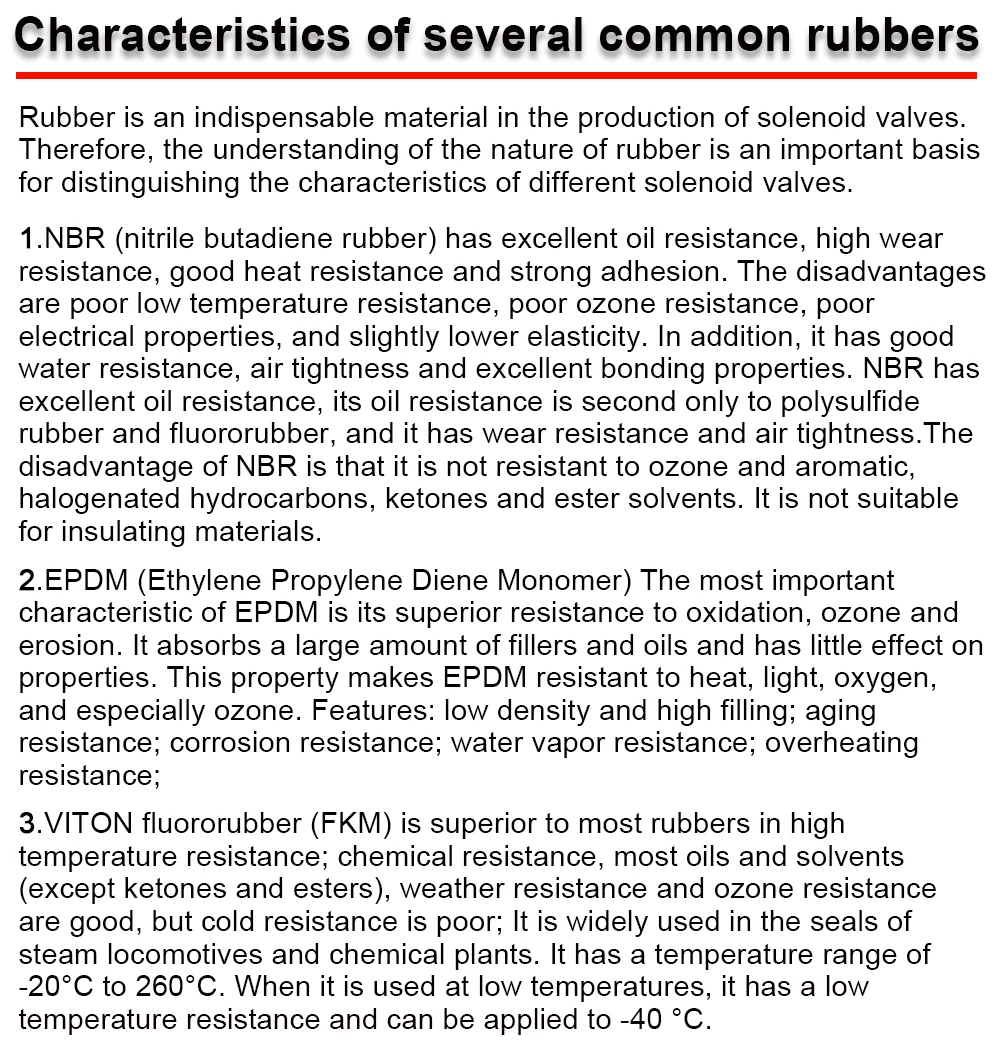 Characteristics of several common rubbers

Rubber is an indispensable material in the production of solenoid valves. Therefore, the understanding of the nature of rubber is an important basis for distinguishing the characteristics of different solenoid valves.

1.NBR (nitrile butadiene rubber) has excellent oil resistance, high wear resistance, good heat resistance and strong adhesion. The disadvantages are poor low temperature resistance, poor ozone resistance, poor electrical properties, and slightly lower elasticity. In addition, it has good water resistance, air tightness and excellent bonding properties. NBR has excellent oil resistance, its oil resistance is second only to polysulfide rubber and fluororubber, and it has wear resistance and air tightness.The disadvantage of NBR is that it is not resistant to ozone and aromatic, halogenated hydrocarbons, ketones and ester solvents. It is not suitable for insulating materials.

2.EPDM (Ethylene Propylene Diene Monomer) The most important characteristic of EPDM is its superior resistance to oxidation, ozone and erosion. It absorbs a large amount of fillers and oils and has little effect on properties. This property makes EPDM resistant to heat, light, oxygen, and especially ozone. Features: low density and high filling; aging resistance; corrosion resistance; water vapor resistance; overheating resistance;

3.VITON fluororubber (FKM) is superior to most rubbers in high temperature resistance; chemical resistance, most oils and solvents (except ketones and esters), weather resistance and ozone resistance are good, but cold resistance is poor; It is widely used in the seals of steam locomotives and chemical plants. It has a temperature range of -20°C to 260°C. When it is used at low temperatures, it has a low temperature resistance and can be applied to -40 °C.